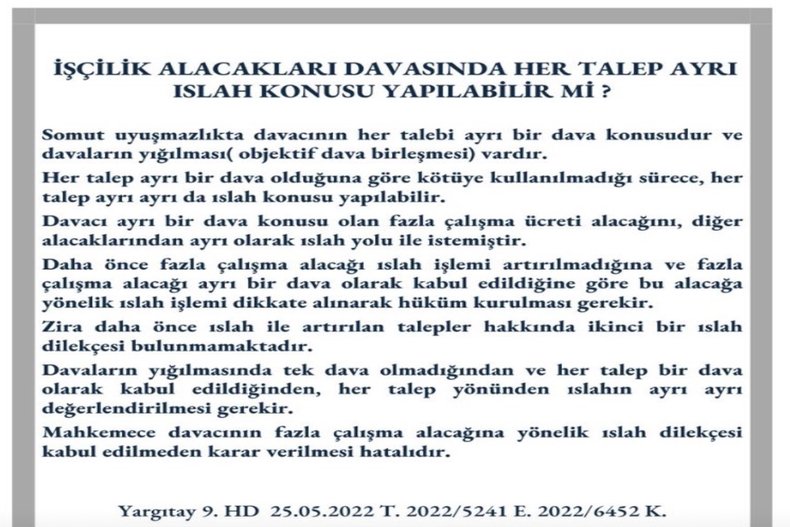 İŞÇİLİK ALACAKLARI DAVASINDA HER TALEP AYRI ISLAH KONUSU YAPILABİLİR Mİ ?

Somut uyuşmazlıkta davacının her talebi ayrı bir dava konusudur ve davaların yığılması( objektif dava birleşmesi) vardır.

Her talep ayrı bir dava olduğuna göre kötüye kullanılmadığı sürece, her talep ayrı ayrı da ıslah konusu yapılabilir.

Davacı ayrı bir dava konusu olan fazla çalışma ücreti alacağını, diğer alacaklarından ayrı olarak ıslah yolu ile istemiştir.

Daha önce fazla çalışma alacağı ıslah işlemi artırılmadığına ve fazla çalışma alacağı ayrı bir dava olarak kabul edildiğine göre bu alacağa yönelik ıslah işlemi dikkate alınarak hüküm kurulması gerekir.

Zira daha önce ıslah ile artırılan talepler hakkında ikinci bir ıslah dilekçesi bulunmamaktadır.

Davaların yığılmasında tek dava olmadığından ve her talep bir dava olarak kabul edildiğinden, her talep yönünden ıslahın ayrı ayrı değerlendirilmesi gerekir.

Mahkemece davacının fazla çalışma alacağına yönelik ıslah dilekçesi kabul edilmeden karar verilmesi hatalıdır.

Yargıtay 9. HD 25.05.2022 T. 2022/5241 E. 2022/6452 K.